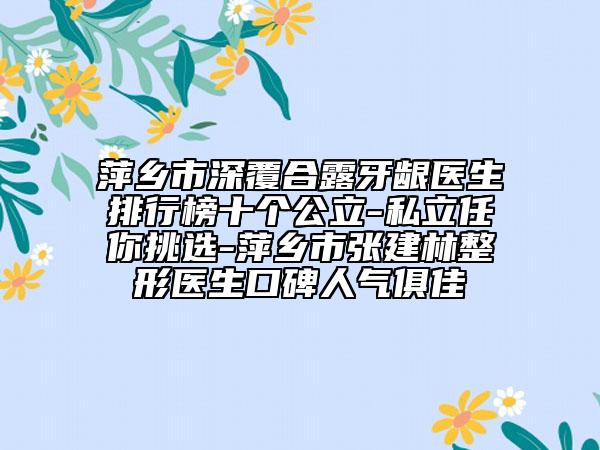 萍乡市深覆合露牙龈医生排行榜十个公立-私立任你挑选-萍乡市张建林整形医生口碑人气俱佳